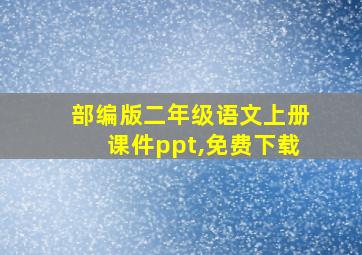 部编版二年级语文上册课件ppt,免费下载